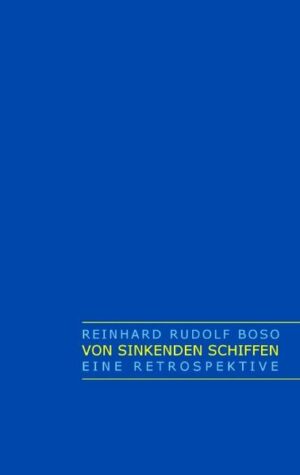 REINHARD RUDOLF BOSO
VON SINKENDEN SCHIFFEN
EINE RETROSPEKTIVE